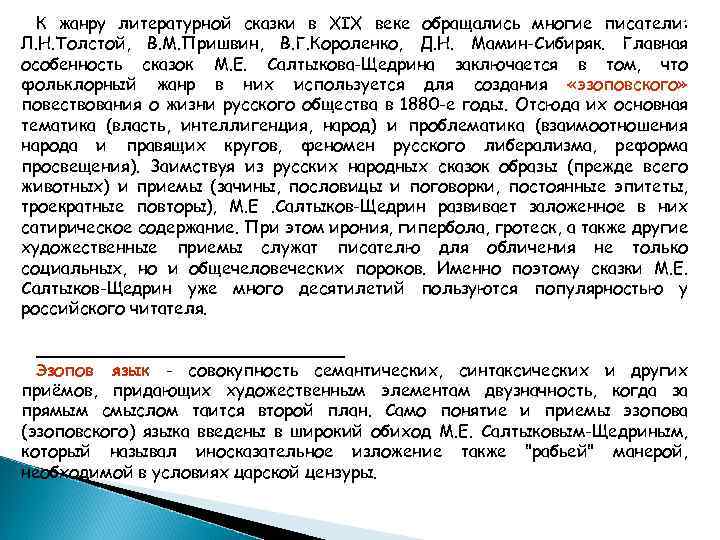 К жанру литературной сказки в XIX веке обращались многие писатели: Л.Н.Толстой, В.М.Пришвин, В.Г.Короленко, Д.Н. Мамин-Сибиряк. Главная особенность сказок М.Е. Салтыкова-Щедрина заключается в том, что фольклорный жанр в них используется для создания «эзоповского» повествования о жизни русского общества в 1880-е годы. Отсюда их основная тематика (власть, интеллигенция, народ) и проблематика (взаимоотношения народа и правящих кругов, феномен русского либерализма, реформа просвещения). Заимствуя из русских народных сказок образы (прежде всего животных) и приемы (зачины, пословицы и поговорки, постоянные эпитеты, троекратные повторы), М.Е .Салтыков-Щедрин развивает заложенное в них сатирическое содержание. При этом ирония, гипербола, гротеск, а также другие художественные приемы служат писателю для обличения не только социальных, но и общечеловеческих пороков. Именно поэтому сказки М.Е. Салтыков-Щедрин уже много десятилетий пользуются популярностью у российского читателя.

Эзопов язык - совокупность семантических, синтаксических и других приёмов, придающих художественным элементам двузначность, когда за прямым смыслом таится второй план. Само понятие и приемы эзопова (эзоповского) языка введены в широкий обиход М.Е. Салтыковым-Щедриным, который называл иносказательное изложение также "рабьей" манерой, необходимой в условиях царской цензуры.